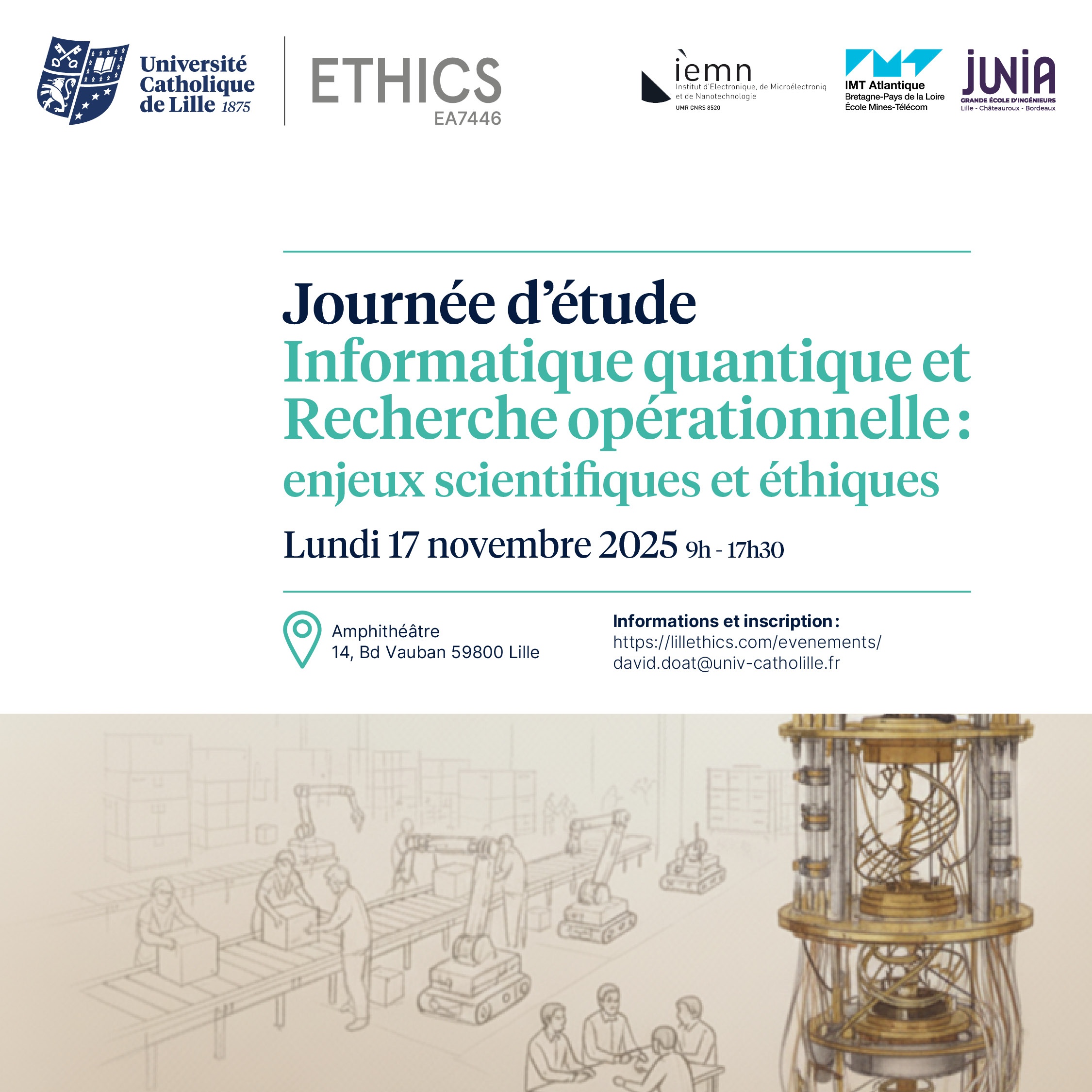 Université Catholique de Lille 1875

ETHICS
EA7446

iemn
Institut d'Electronique, de Microélectroniq et de Nanotechnologie
UMR CNRS 8520

IMT Atlantique
Bretagne-Pays de la Loire
École Mines-Télécom

JUNIA
GRANDE ÉCOLE D'INGÉNIEURS
Lille - Châteauroux - Bordeaux

Journée d'étude
Informatique quantique et Recherche opérationnelle : enjeux scientifiques et éthiques

Lundi 17 novembre 2025 9h - 17h30

Amphithéâtre
14, Bd Vauban 59800 Lille

Informations et inscription :
https://lillethics.com/evenements/
david.doat@univ-catholille.fr